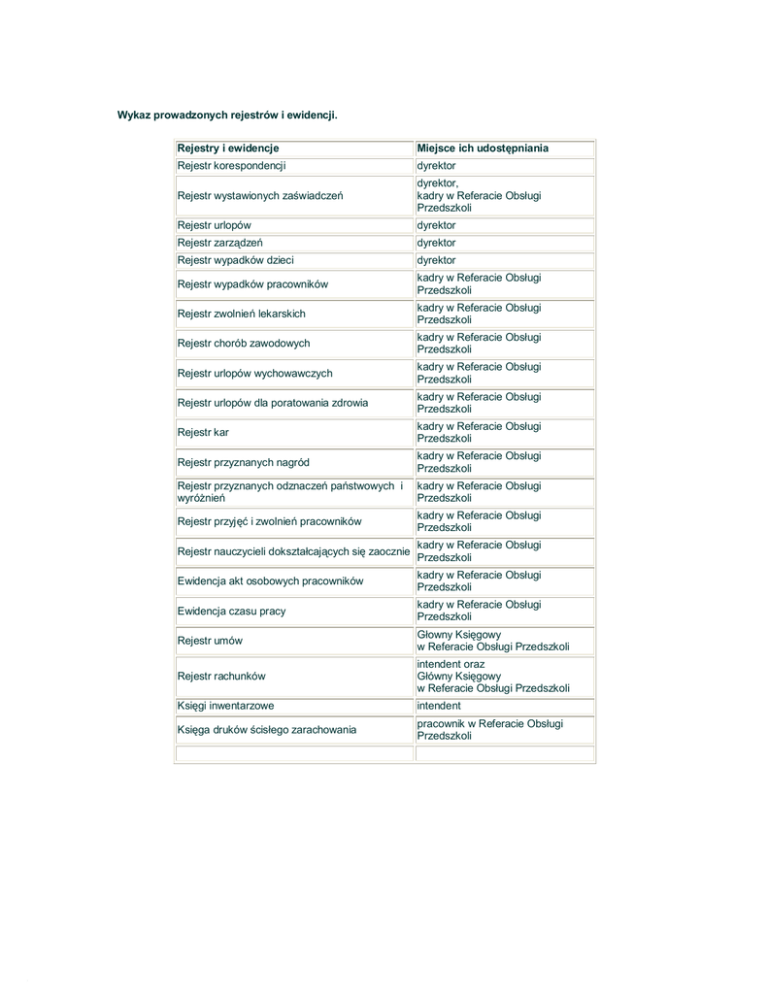 Wykaz prowadzonych rejestrów i ewidencji.

| Rejestry i ewidencje | Miejsce ich udostępniania |
|---|---|
| Rejestr korespondencji | dyrektor |
| Rejestr wystawionych zaświadczeń | dyrektor, kadry w Referacie Obsługi Przedszkoli |
| Rejestr urlopów | dyrektor |
| Rejestr zarządzeń | dyrektor |
| Rejestr wypadków dzieci | dyrektor |
| Rejestr wypadków pracowników | kadry w Referacie Obsługi Przedszkoli |
| Rejestr zwolnień lekarskich | kadry w Referacie Obsługi Przedszkoli |
| Rejestr chorób zawodowych | kadry w Referacie Obsługi Przedszkoli |
| Rejestr urlopów wychowawczych | kadry w Referacie Obsługi Przedszkoli |
| Rejestr urlopów dla poratowania zdrowia | kadry w Referacie Obsługi Przedszkoli |
| Rejestr kar | kadry w Referacie Obsługi Przedszkoli |
| Rejestr przyznanych nagród | kadry w Referacie Obsługi Przedszkoli |
| Rejestr przyznanych odznaczeń państwowych i wyróżnień | kadry w Referacie Obsługi Przedszkoli |
| Rejestr przyjęć i zwolnień pracowników | kadry w Referacie Obsługi Przedszkoli |
| Rejestr nauczycieli dokształcających się zaocznie | kadry w Referacie Obsługi Przedszkoli |
| Ewidencja akt osobowych pracowników | kadry w Referacie Obsługi Przedszkoli |
| Ewidencja czasu pracy | kadry w Referacie Obsługi Przedszkoli |
| Rejestr umów | Głowny Księgowy w Referacie Obsługi Przedszkoli |
| Rejestr rachunków | intendent oraz Główny Księgowy w Referacie Obsługi Przedszkoli |
| Księgi inwentarzowe | intendent |
| Księga druków ścisłego zarachowania | pracownik w Referacie Obsługi Przedszkoli |
| | |